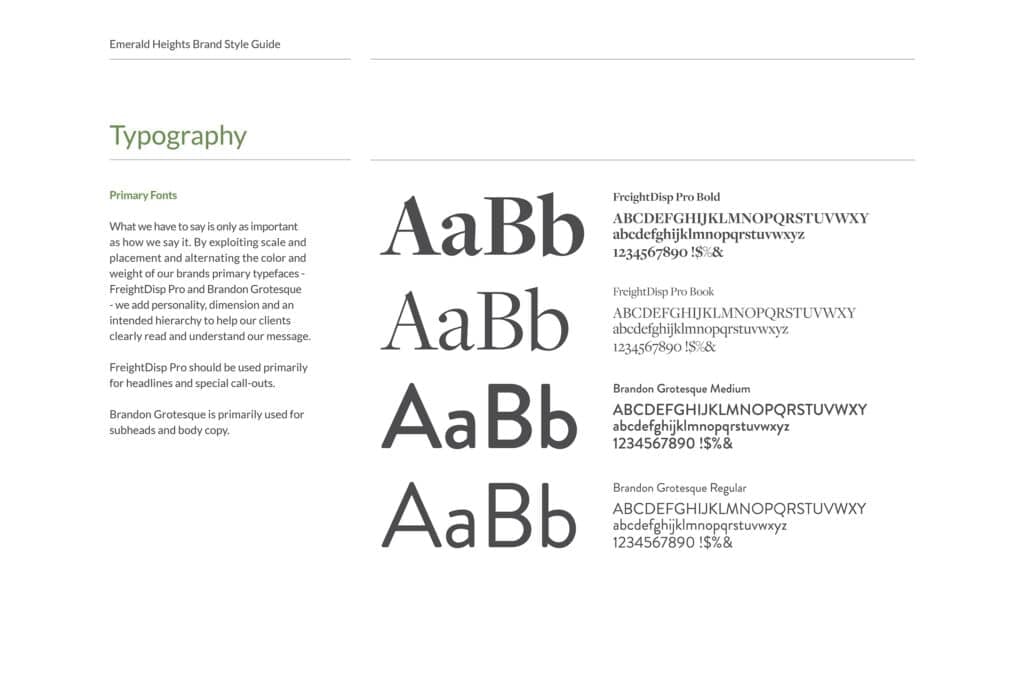 Emerald Heights Brand Style Guide

Typography

Primary Fonts

What we have to say is only as important as how we say it. By exploiting scale and placement and alternating the color and weight of our brands primary typefaces - FreightDisp Pro and Brandon Grotesque - we add personality, dimension and an intended hierarchy to help our clients clearly read and understand our message.

FreightDisp Pro should be used primarily for headlines and special call-outs.

Brandon Grotesque is primarily used for subheads and body copy.

AaBb

FreightDisp Pro Bold
ABCDEFGHIJKLMNOPQRSTUVWXY
abcdefghijklmnopqrstuvwxyz
1234567890 !$%&

AaBb

FreightDisp Pro Book
ABCDEFGHIJKLMNOPQRSTUVWXY
abcdefghijklmnopqrstuvwxyz
1234567890 !$%&

AaBb

Brandon Grotesque Medium
ABCDEFGHIJKLMNOPQRSTUVWXY
abcdefghijklmnopqrstuvwxyz
1234567890 !$%&

AaBb

Brandon Grotesque Regular
ABCDEFGHIJKLMNOPQRSTUVWXY
abcdefghijklmnopqrstuvwxyz
1234567890 !$%&